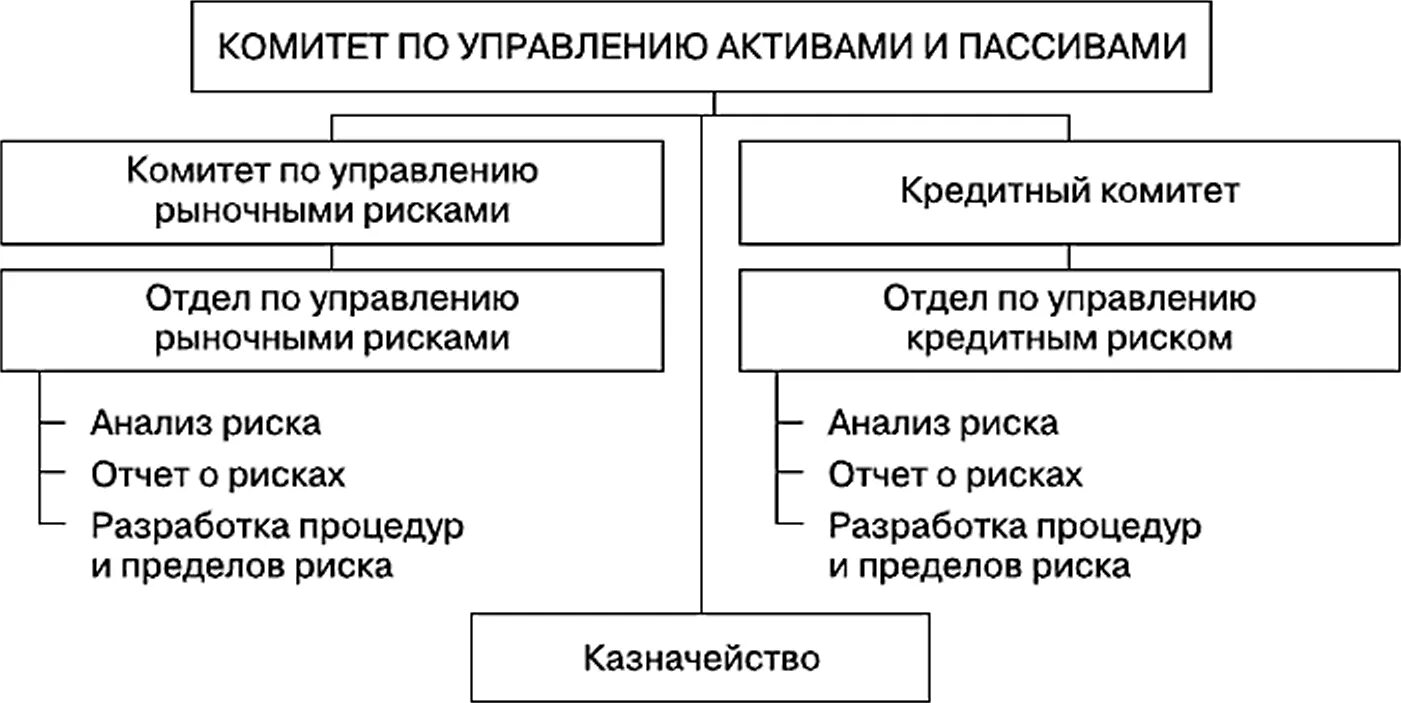 КОМИТЕТ ПО УПРАВЛЕНИЮ АКТИВАМИ И ПАССИВАМИ

Комитет по управлению рыночными рисками

Отдел по управлению рыночными рисками

Анализ риска

Отчет о рисках

Разработка процедур и пределов риска

Кредитный комитет

Отдел по управлению кредитным риском

Анализ риска

Отчет о рисках

Разработка процедур и пределов риска

Казначейство